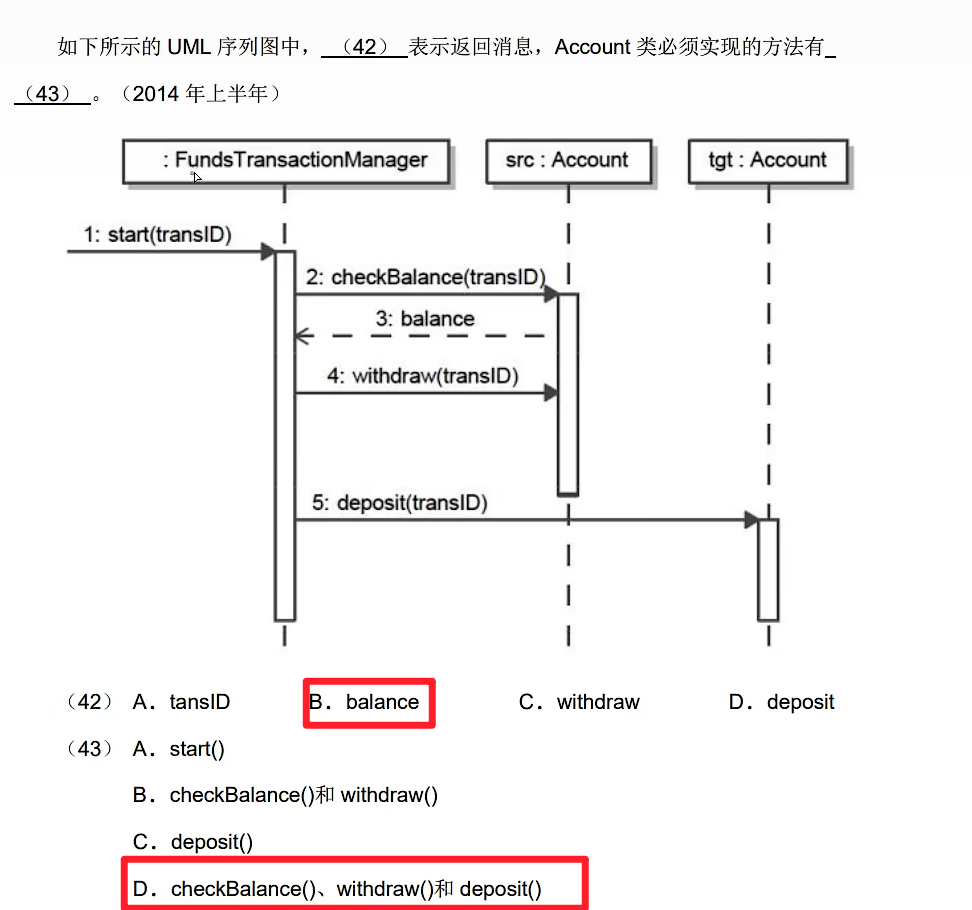 如下所示的 UML 序列图中，（42） 表示返回消息，Account 类必须实现的方法有 （43） 。（2014 年上半年）

: FundsTransactionManager

src : Account

tgt : Account

1: start(transID)

2: checkBalance(transID)

3: balance

4: withdraw(transID)

5: deposit(transID)

（42） A．tansID B．balance C．withdraw D．deposit

（43） A．start()

B．checkBalance()和 withdraw()

C．deposit()

D．checkBalance()、withdraw()和 deposit()